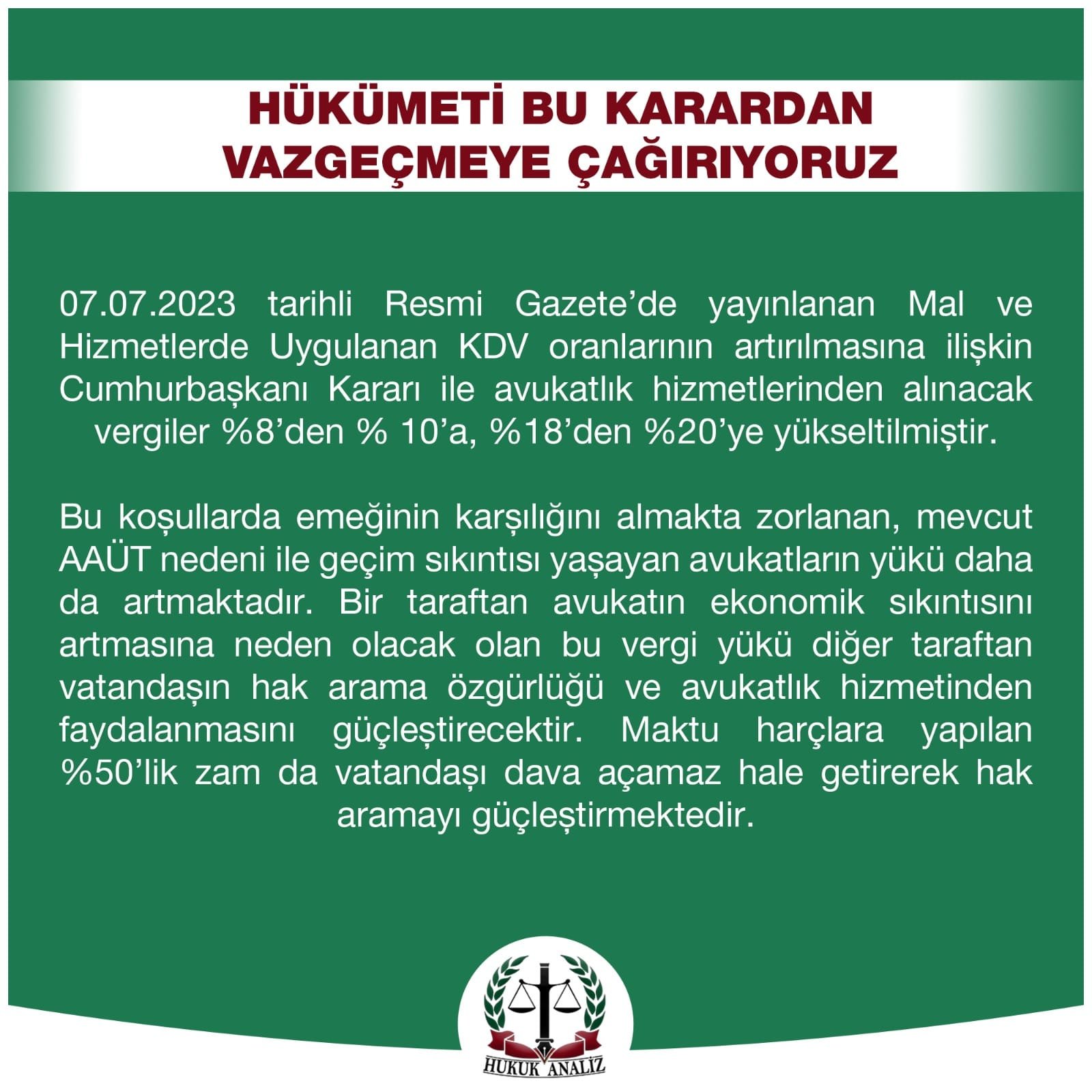 HÜKÜMETİ BU KARARDAN
VAZGEÇMEYE ÇAĞIRIYORUZ

07.07.2023 tarihli Resmi Gazete'de yayınlanan Mal ve Hizmetlerde Uygulanan KDV oranlarının artırılmasına ilişkin Cumhurbaşkanı Kararı ile avukatlık hizmetlerinden alınacak vergiler %8'den % 10'a, %18'den %20'ye yükseltilmiştir.

Bu koşullarda emeğinin karşılığını almakta zorlanan, mevcut AAÜT nedeni ile geçim sıkıntısı yaşayan avukatların yükü daha da artmaktadır. Bir taraftan avukatın ekonomik sıkıntısını artmasına neden olacak olan bu vergi yükü diğer taraftan vatandaşın hak arama özgürlüğü ve avukatlık hizmetinden faydalanmasını güçleştirecektir. Maktu harçlara yapılan %50'lik zam da vatandaşı dava açamaz hale getirerek hak aramayı güçleştirmektedir.

HUKUK ANALİZ